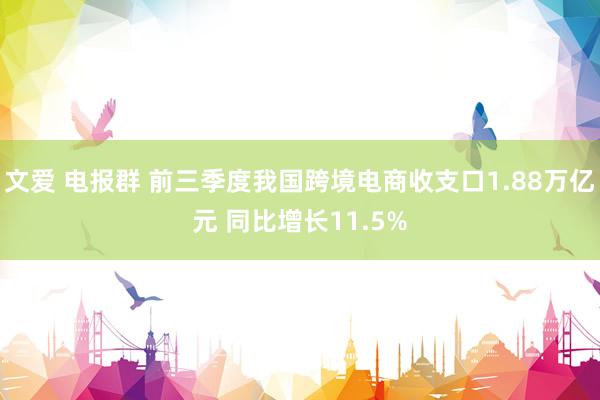 文爱 电报群 前三季度我国跨境电商收支口1.88万亿元 同比增长11.5%